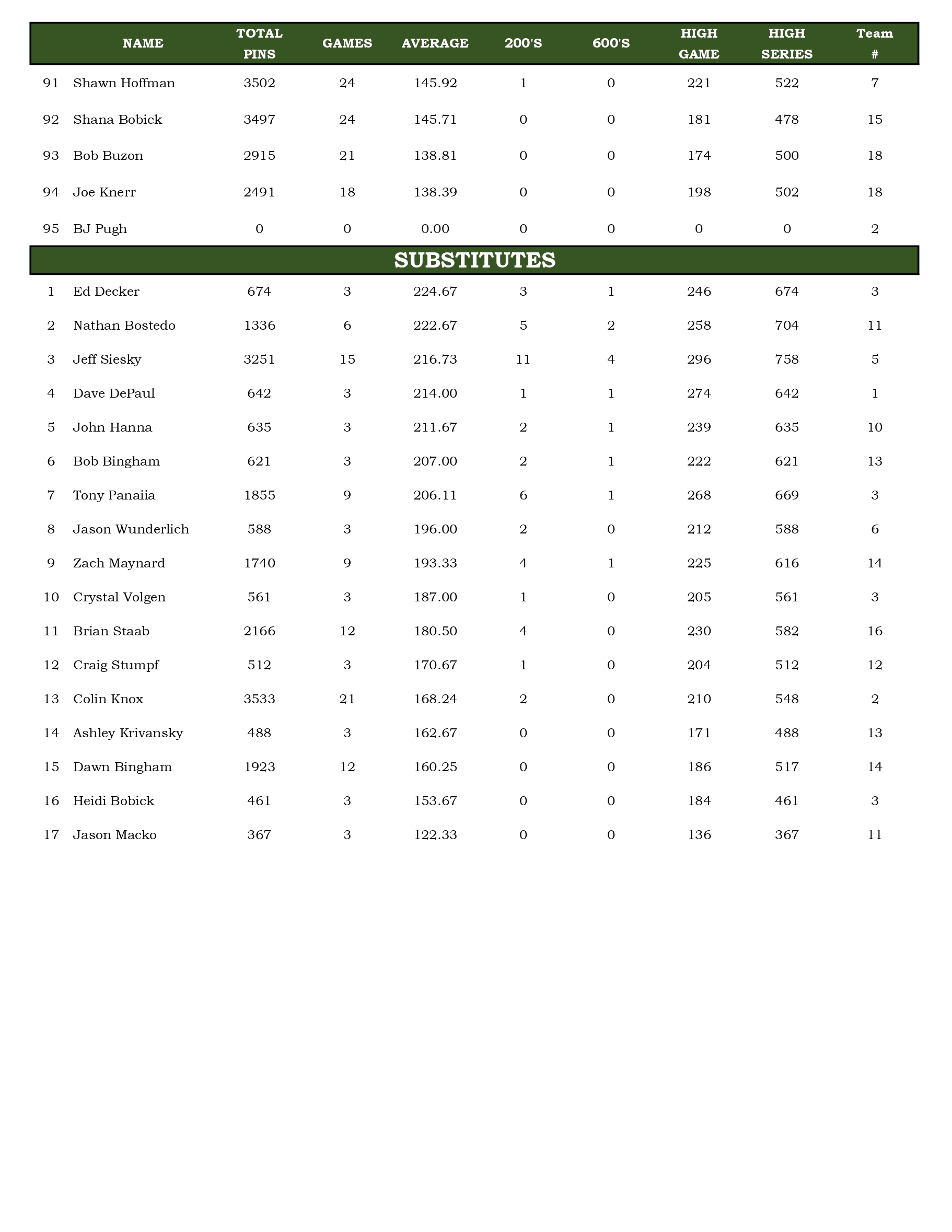 | | NAME | TOTAL PINS | GAMES | AVERAGE | 200'S | 600'S | HIGH GAME | HIGH SERIES | Team # |
|---|---|---|---|---|---|---|---|---|---|
| 91 | Shawn Hoffman | 3502 | 24 | 145.92 | 1 | 0 | 221 | 522 | 7 |
| 92 | Shana Bobick | 3497 | 24 | 145.71 | 0 | 0 | 181 | 478 | 15 |
| 93 | Bob Buzon | 2915 | 21 | 138.81 | 0 | 0 | 174 | 500 | 18 |
| 94 | Joe Knerr | 2491 | 18 | 138.39 | 0 | 0 | 198 | 502 | 18 |
| 95 | BJ Pugh | 0 | 0 | 0.00 | 0 | 0 | 0 | 0 | 2 |

SUBSTITUTES

| | | | | | | | | | |
|---|---|---|---|---|---|---|---|---|---|
| 1 | Ed Decker | 674 | 3 | 224.67 | 3 | 1 | 246 | 674 | 3 |
| 2 | Nathan Bostedo | 1336 | 6 | 222.67 | 5 | 2 | 258 | 704 | 11 |
| 3 | Jeff Siesky | 3251 | 15 | 216.73 | 11 | 4 | 296 | 758 | 5 |
| 4 | Dave DePaul | 642 | 3 | 214.00 | 1 | 1 | 274 | 642 | 1 |
| 5 | John Hanna | 635 | 3 | 211.67 | 2 | 1 | 239 | 635 | 10 |
| 6 | Bob Bingham | 621 | 3 | 207.00 | 2 | 1 | 222 | 621 | 13 |
| 7 | Tony Panaiia | 1855 | 9 | 206.11 | 6 | 1 | 268 | 669 | 3 |
| 8 | Jason Wunderlich | 588 | 3 | 196.00 | 2 | 0 | 212 | 588 | 6 |
| 9 | Zach Maynard | 1740 | 9 | 193.33 | 4 | 1 | 225 | 616 | 14 |
| 10 | Crystal Volgen | 561 | 3 | 187.00 | 1 | 0 | 205 | 561 | 3 |
| 11 | Brian Staab | 2166 | 12 | 180.50 | 4 | 0 | 230 | 582 | 16 |
| 12 | Craig Stumpf | 512 | 3 | 170.67 | 1 | 0 | 204 | 512 | 12 |
| 13 | Colin Knox | 3533 | 21 | 168.24 | 2 | 0 | 210 | 548 | 2 |
| 14 | Ashley Krivansky | 488 | 3 | 162.67 | 0 | 0 | 171 | 488 | 13 |
| 15 | Dawn Bingham | 1923 | 12 | 160.25 | 0 | 0 | 186 | 517 | 14 |
| 16 | Heidi Bobick | 461 | 3 | 153.67 | 0 | 0 | 184 | 461 | 3 |
| 17 | Jason Macko | 367 | 3 | 122.33 | 0 | 0 | 136 | 367 | 11 |